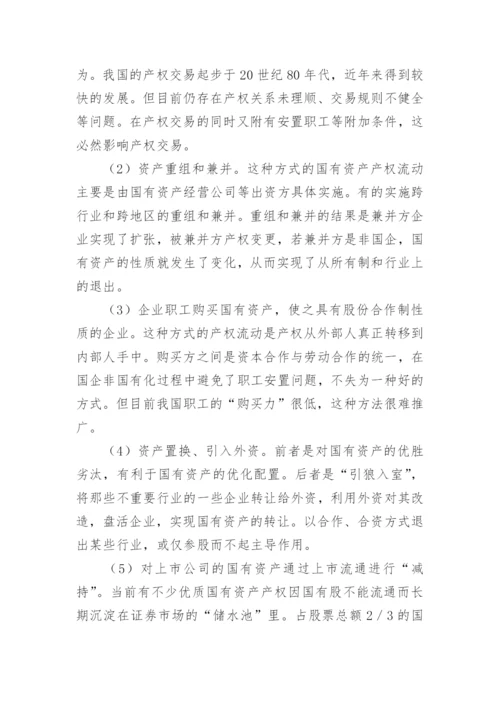 为。我国的产权交易起步于20世纪80年代，近年来得到较快的发展。但目前仍存在产权关系未理顺、交易规则不健全等问题。在产权交易的同时又附有安置职工等附加条件，这必然影响产权交易。

（2）资产重组和兼并。这种方式的国有资产产权流动主要是由国有资产经营公司等出资方具体实施。有的实施跨行业和跨地区的重组和兼并。重组和兼并的结果是兼并方企业实现了扩张，被兼并方产权变更，若兼并方是非国企，国有资产的性质就发生了变化，从而实现了从所有制和行业上的退出。

（3）企业职工购买国有资产，使之具有股份合作制性质的企业。这种方式的产权流动是产权从外部人真正转移到内部人手中。购买方之间是资本合作与劳动合作的统一，在国企非国有化过程中避免了职工安置问题，不失为一种好的方式。但目前我国职工的“购买力”很低，这种方法很难推广。

（4）资产置换、引入外资。前者是对国有资产的优胜劣汰，有利于国有资产的优化配置。后者是“引狼入室”，将那些不重要行业的一些企业转让给外资，利用外资对其改造，盘活企业，实现国有资产的转让。以合作、合资方式退出某些行业，或仅参股而不起主导作用。

（5）对上市公司的国有资产通过上市流通进行“减持”。当前有不少优质国有资产产权因国有股不能流通而长期沉淀在证券市场的“储水池”里。占股票总额2／3的国